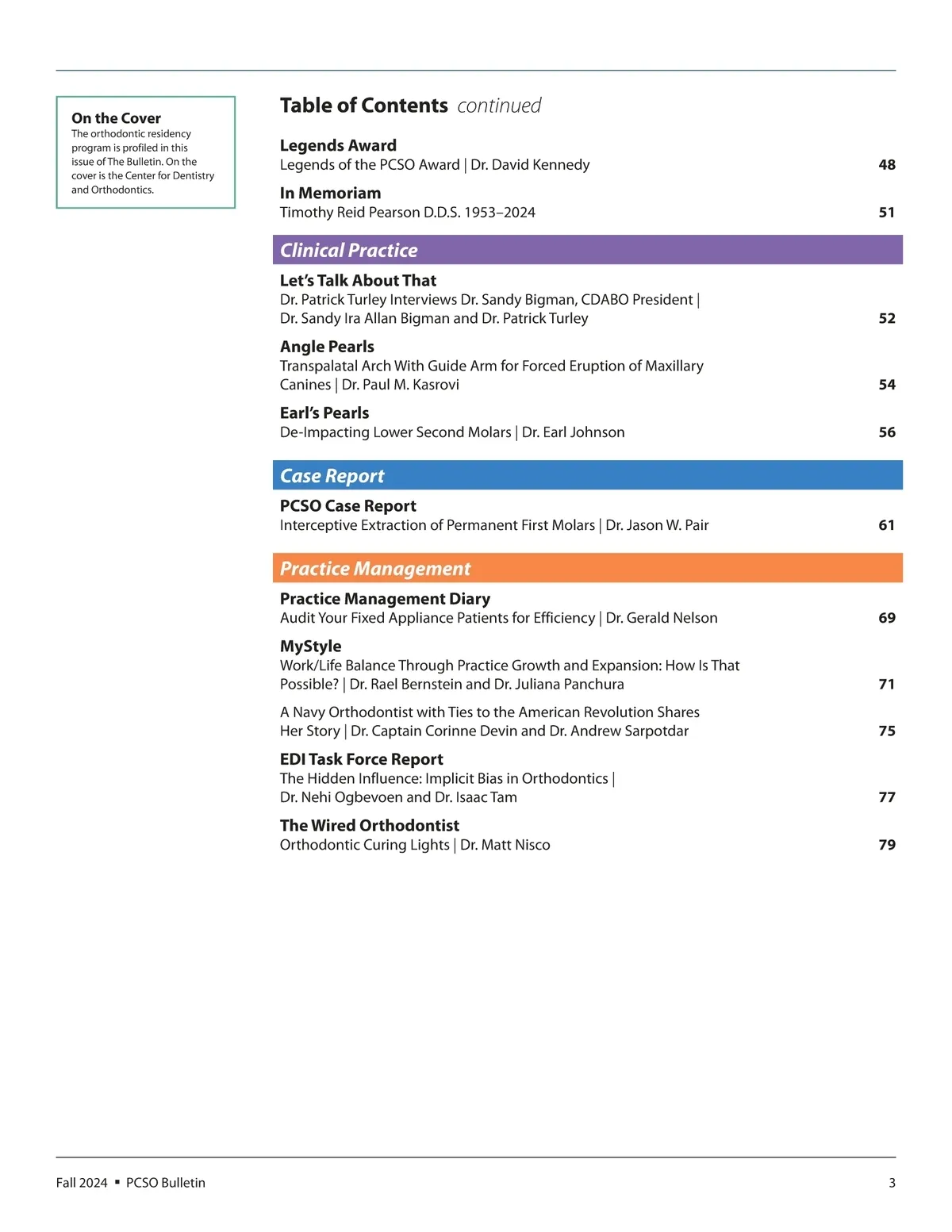 On the Cover
The orthodontic residency program is profiled in this issue of The Bulletin. On the cover is the Center for Dentistry and Orthodontics.

Table of Contents continued

Legends Award
Legends of the PCSO Award | Dr. David Kennedy 48

In Memoriam
Timothy Reid Pearson D.D.S. 1953–2024 51

Clinical Practice

Let's Talk About That
Dr. Patrick Turley Interviews Dr. Sandy Bigman, CDABO President | Dr. Sandy Ira Allan Bigman and Dr. Patrick Turley 52

Angle Pearls
Transpalatal Arch With Guide Arm for Forced Eruption of Maxillary Canines | Dr. Paul M. Kasrovi 54

Earl's Pearls
De-Impacting Lower Second Molars | Dr. Earl Johnson 56

Case Report

PCSO Case Report
Interceptive Extraction of Permanent First Molars | Dr. Jason W. Pair 61

Practice Management

Practice Management Diary
Audit Your Fixed Appliance Patients for Efficiency | Dr. Gerald Nelson 69

MyStyle
Work/Life Balance Through Practice Growth and Expansion: How Is That Possible? | Dr. Rael Bernstein and Dr. Juliana Panchura 71

A Navy Orthodontist with Ties to the American Revolution Shares Her Story | Dr. Captain Corinne Devin and Dr. Andrew Sarpotdar 75

EDI Task Force Report
The Hidden Influence: Implicit Bias in Orthodontics | Dr. Nehi Ogbevoen and Dr. Isaac Tam 77

The Wired Orthodontist
Orthodontic Curing Lights | Dr. Matt Nisco 79

Fall 2024 ▪ PCSO Bulletin 3